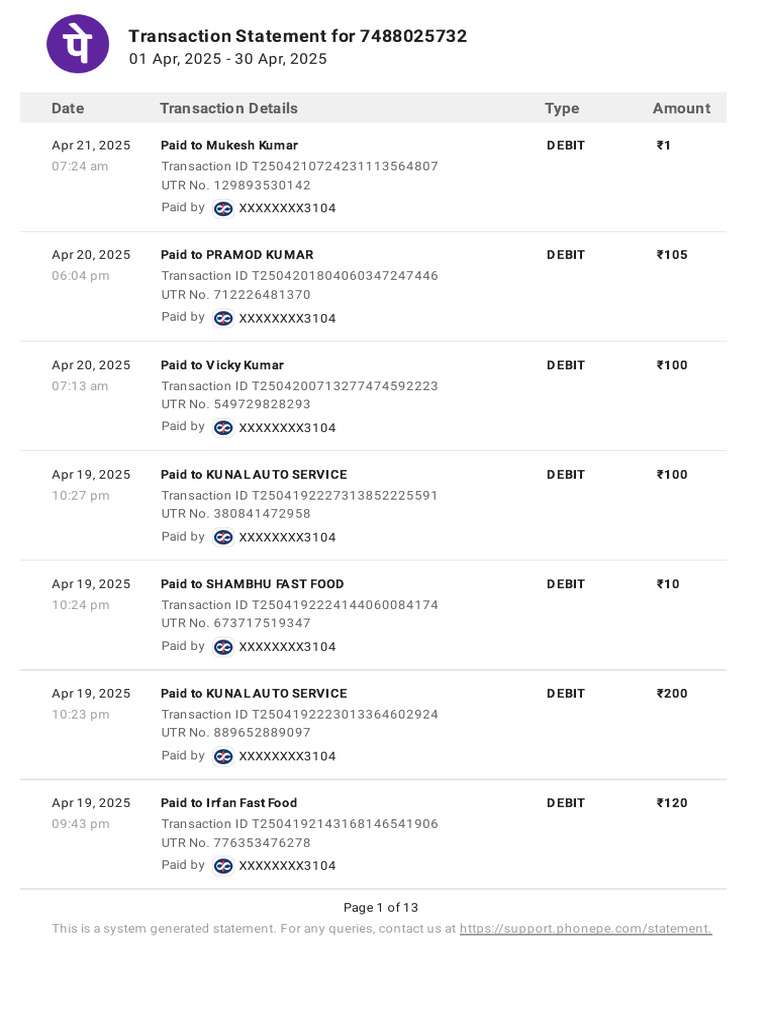 पे

Transaction Statement for 7488025732
01 Apr, 2025 - 30 Apr, 2025

| Date | Transaction Details | Type | Amount |
|---|---|---|---|
| Apr 21, 2025 07:24 am | Paid to Mukesh Kumar Transaction ID T2504210724231113564807 UTR No. 129893530142 Paid by XXXXXXXX3104 | DEBIT | ₹1 |
| Apr 20, 2025 06:04 pm | Paid to PRAMOD KUMAR Transaction ID T2504201804060347247446 UTR No. 712226481370 Paid by XXXXXXXX3104 | DEBIT | ₹105 |
| Apr 20, 2025 07:13 am | Paid to Vicky Kumar Transaction ID T2504200713277474592223 UTR No. 549729828293 Paid by XXXXXXXX3104 | DEBIT | ₹100 |
| Apr 19, 2025 10:27 pm | Paid to KUNAL AUTO SERVICE Transaction ID T2504192227313852225591 UTR No. 380841472958 Paid by XXXXXXXX3104 | DEBIT | ₹100 |
| Apr 19, 2025 10:24 pm | Paid to SHAMBHU FAST FOOD Transaction ID T2504192224144060084174 UTR No. 673717519347 Paid by XXXXXXXX3104 | DEBIT | ₹10 |
| Apr 19, 2025 10:23 pm | Paid to KUNAL AUTO SERVICE Transaction ID T2504192223013364602924 UTR No. 889652889097 Paid by XXXXXXXX3104 | DEBIT | ₹200 |
| Apr 19, 2025 09:43 pm | Paid to Irfan Fast Food Transaction ID T2504192143168146541906 UTR No. 776353476278 Paid by XXXXXXXX3104 | DEBIT | ₹120 |

Page 1 of 13
This is a system generated statement. For any queries, contact us at https://support.phonepe.com/statement.